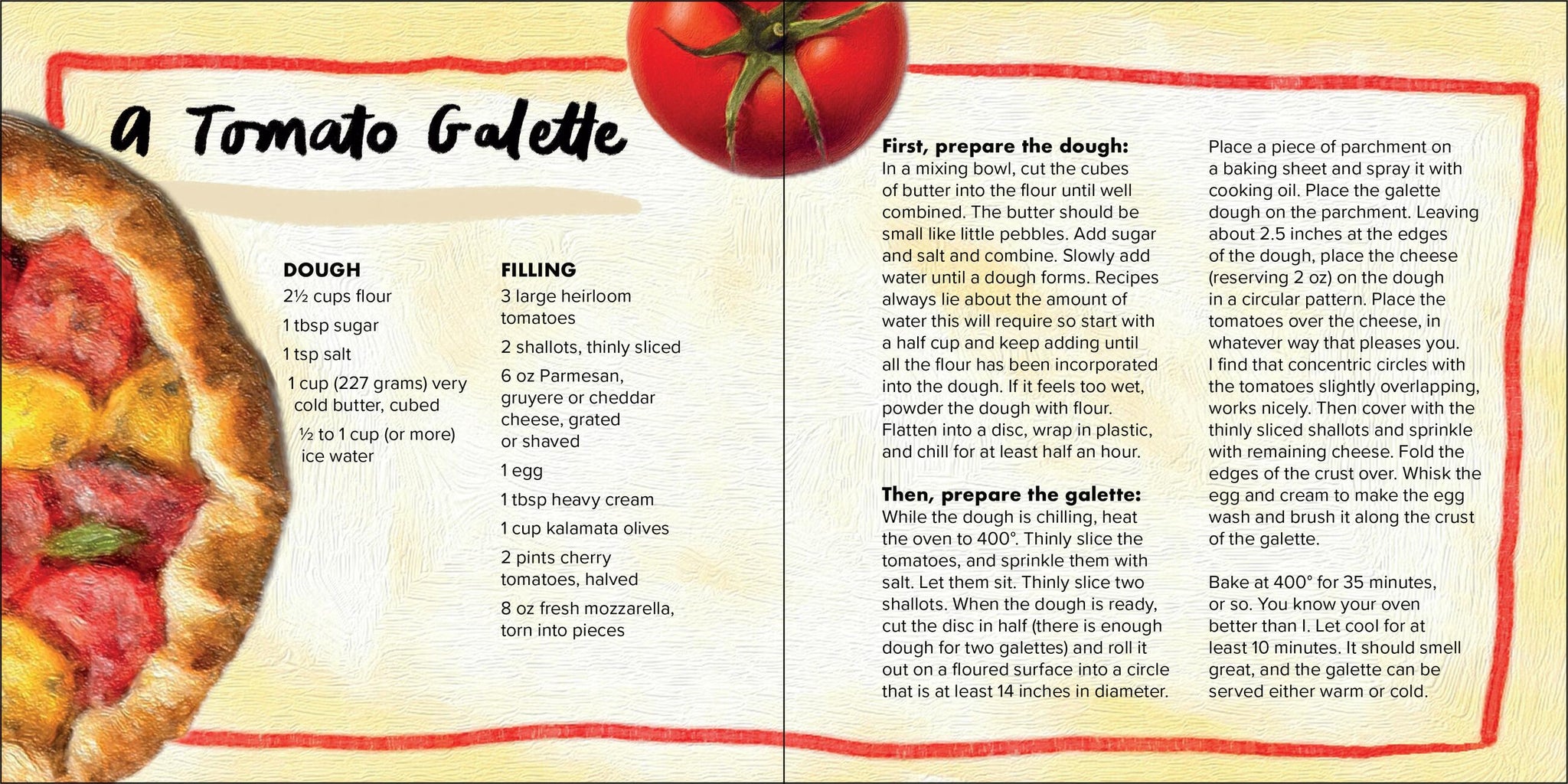 a Tomato Galette

DOUGH
2½ cups flour
1 tbsp sugar
1 tsp salt
1 cup (227 grams) very cold butter, cubed
½ to 1 cup (or more) ice water

FILLING
3 large heirloom tomatoes
2 shallots, thinly sliced
6 oz Parmesan, gruyere or cheddar cheese, grated or shaved
1 egg
1 tbsp heavy cream
1 cup kalamata olives
2 pints cherry tomatoes, halved
8 oz fresh mozzarella, torn into pieces

First, prepare the dough:
In a mixing bowl, cut the cubes of butter into the flour until well combined. The butter should be small like little pebbles. Add sugar and salt and combine. Slowly add water until a dough forms. Recipes always lie about the amount of water this will require so start with a half cup and keep adding until all the flour has been incorporated into the dough. If it feels too wet, powder the dough with flour. Flatten into a disc, wrap in plastic, and chill for at least half an hour.

Then, prepare the galette:
While the dough is chilling, heat the oven to 400°. Thinly slice the tomatoes, and sprinkle them with salt. Let them sit. Thinly slice two shallots. When the dough is ready, cut the disc in half (there is enough dough for two galettes) and roll it out on a floured surface into a circle that is at least 14 inches in diameter.

Place a piece of parchment on a baking sheet and spray it with cooking oil. Place the galette dough on the parchment. Leaving about 2.5 inches at the edges of the dough, place the cheese (reserving 2 oz) on the dough in a circular pattern. Place the tomatoes over the cheese, in whatever way that pleases you. I find that concentric circles with the tomatoes slightly overlapping, works nicely. Then cover with the thinly sliced shallots and sprinkle with remaining cheese. Fold the edges of the crust over. Whisk the egg and cream to make the egg wash and brush it along the crust of the galette.

Bake at 400° for 35 minutes, or so. You know your oven better than I. Let cool for at least 10 minutes. It should smell great, and the galette can be served either warm or cold.